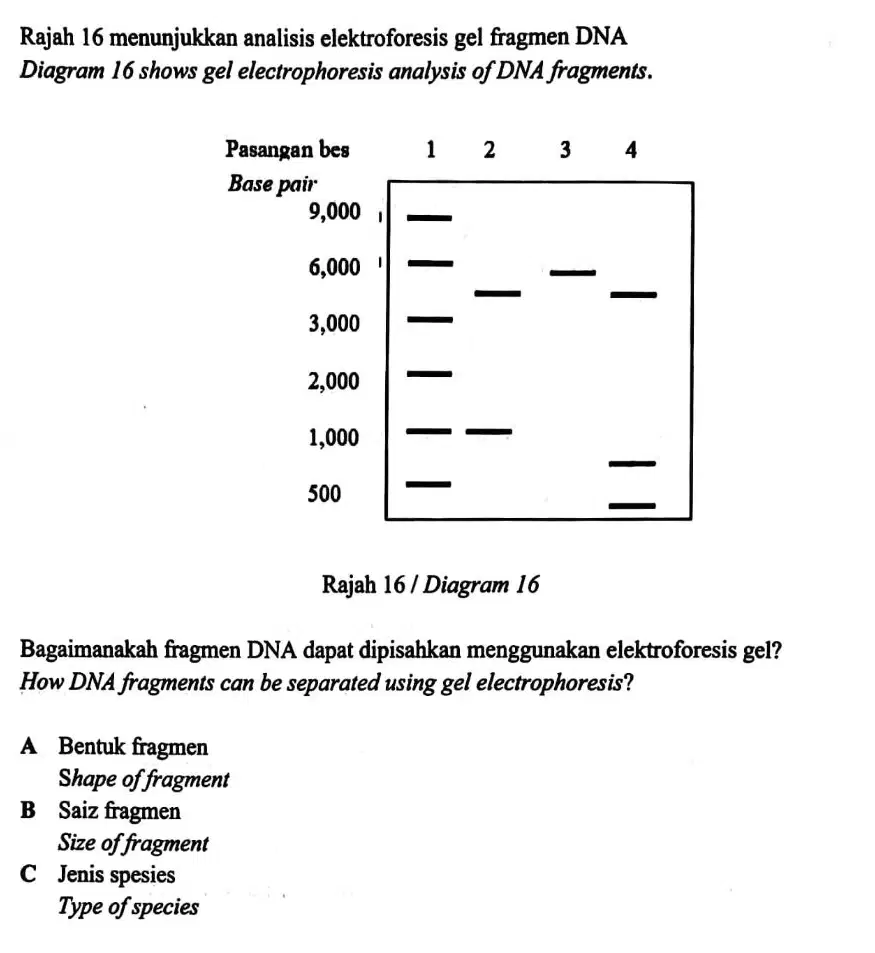 Rajah 16 menunjukkan analisis elektroforesis gel fragmen DNA
Diagram 16 shows gel electrophoresis analysis of DNA fragments.

Pasangan bes
Base pair

1 2 3 4

9,000
6,000
3,000
2,000
1,000
500

Rajah 16 / Diagram 16

Bagaimanakah fragmen DNA dapat dipisahkan menggunakan elektroforesis gel?
How DNA fragments can be separated using gel electrophoresis?

A Bentuk fragmen
Shape of fragment
B Saiz fragmen
Size of fragment
C Jenis spesies
Type of species